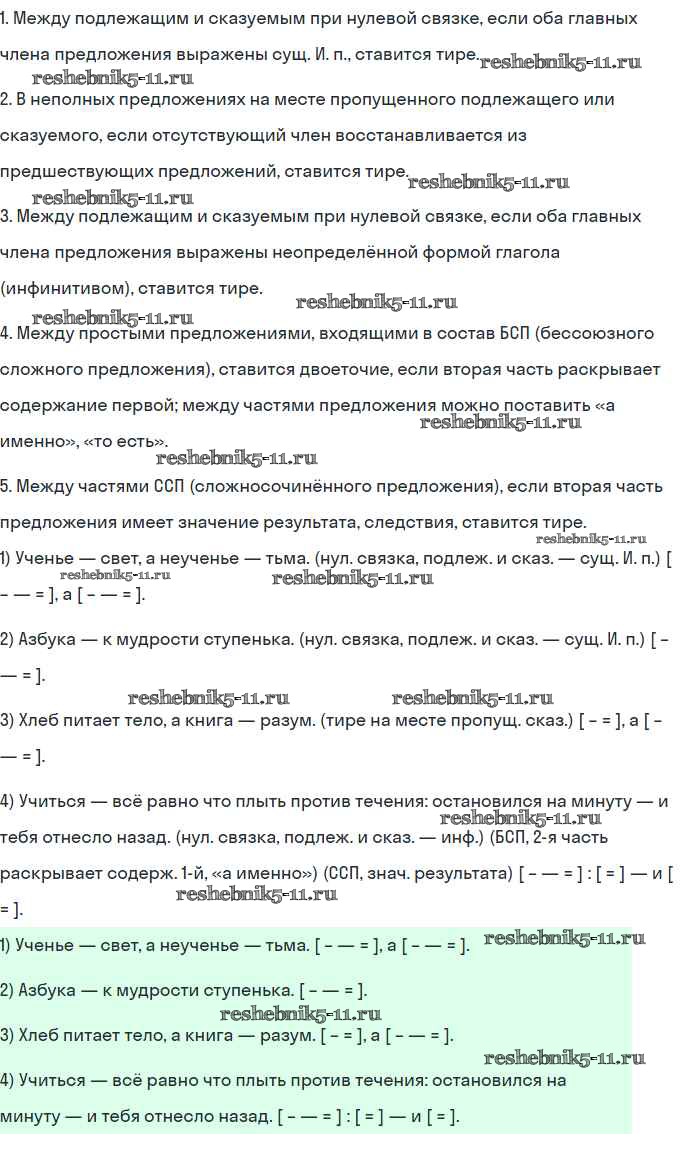 1. Между подлежащим и сказуемым при нулевой связке, если оба главных члена предложения выражены сущ. И. п., ставится тире. reshebnik5-11.ru
reshebnik5-11.ru
2. В неполных предложениях на месте пропущенного подлежащего или сказуемого, если отсутствующий член восстанавливается из предшествующих предложений, ставится тире. reshebnik5-11.ru
reshebnik5-11.ru
3. Между подлежащим и сказуемым при нулевой связке, если оба главных члена предложения выражены неопределённой формой глагола (инфинитивом), ставится тире. reshebnik5-11.ru
reshebnik5-11.ru
4. Между простыми предложениями, входящими в состав БСП (бессоюзного сложного предложения), ставится двоеточие, если вторая часть раскрывает содержание первой; между частями предложения можно поставить «а именно», «то есть». reshebnik5-11.ru
reshebnik5-11.ru
5. Между частями ССП (сложносочинённого предложения), если вторая часть предложения имеет значение результата, следствия, ставится тире. reshebnik5-11.ru
1) Ученье — свет, а неученье — тьма. (нул. связка, подлеж. и сказ. — сущ. И. п.) [ – — = ], а [ – — = ]. reshebnik5-11.ru reshebnik5-11.ru

2) Азбука — к мудрости ступенька. (нул. связка, подлеж. и сказ. — сущ. И. п.) [ – — = ].
reshebnik5-11.ru reshebnik5-11.ru
3) Хлеб питает тело, а книга — разум. (тире на месте пропущ. сказ.) [ – = ], а [ – — = ].

4) Учиться — всё равно что плыть против течения: остановился на минуту — и тебя отнесло назад. (нул. связка, подлеж. и сказ. — инф.) (БСП, 2-я часть раскрывает содерж. 1-й, «а именно») (ССП, знач. результата) [ – — = ] : [ = ] — и [ = ].
reshebnik5-11.ru

1) Ученье — свет, а неученье — тьма. [ – — = ], а [ – — = ]. reshebnik5-11.ru

2) Азбука — к мудрости ступенька. [ – — = ].
reshebnik5-11.ru
3) Хлеб питает тело, а книга — разум. [ – = ], а [ – — = ].
reshebnik5-11.ru
4) Учиться — всё равно что плыть против течения: остановился на минуту — и тебя отнесло назад. [ – — = ] : [ = ] — и [ = ].